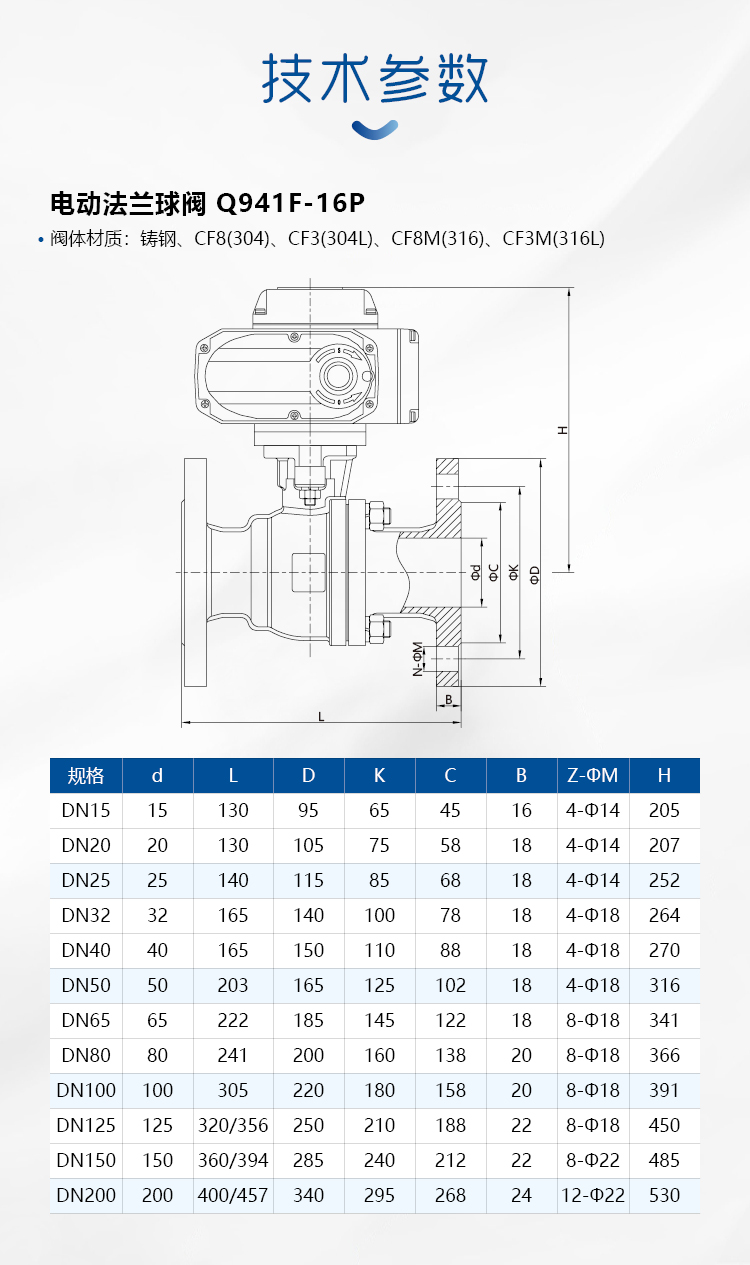 技术参数

电动法兰球阀 Q941F-16P

• 阀体材质：铸钢、CF8(304)、CF3(304L)、CF8M(316)、CF3M(316L)

H

Φd ΦC ΦK ΦD

N-ΦM

B

L

| 规格 | d | L | D | K | C | B | Z-ΦM | H |
|---|---|---|---|---|---|---|---|---|
| DN15 | 15 | 130 | 95 | 65 | 45 | 16 | 4-Φ14 | 205 |
| DN20 | 20 | 130 | 105 | 75 | 58 | 18 | 4-Φ14 | 207 |
| DN25 | 25 | 140 | 115 | 85 | 68 | 18 | 4-Φ14 | 252 |
| DN32 | 32 | 165 | 140 | 100 | 78 | 18 | 4-Φ18 | 264 |
| DN40 | 40 | 165 | 150 | 110 | 88 | 18 | 4-Φ18 | 270 |
| DN50 | 50 | 203 | 165 | 125 | 102 | 18 | 4-Φ18 | 316 |
| DN65 | 65 | 222 | 185 | 145 | 122 | 18 | 8-Φ18 | 341 |
| DN80 | 80 | 241 | 200 | 160 | 138 | 20 | 8-Φ18 | 366 |
| DN100 | 100 | 305 | 220 | 180 | 158 | 20 | 8-Φ18 | 391 |
| DN125 | 125 | 320/356 | 250 | 210 | 188 | 22 | 8-Φ18 | 450 |
| DN150 | 150 | 360/394 | 285 | 240 | 212 | 22 | 8-Φ22 | 485 |
| DN200 | 200 | 400/457 | 340 | 295 | 268 | 24 | 12-Φ22 | 530 |